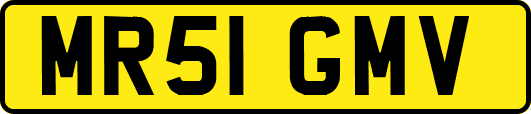 MR51 GMV